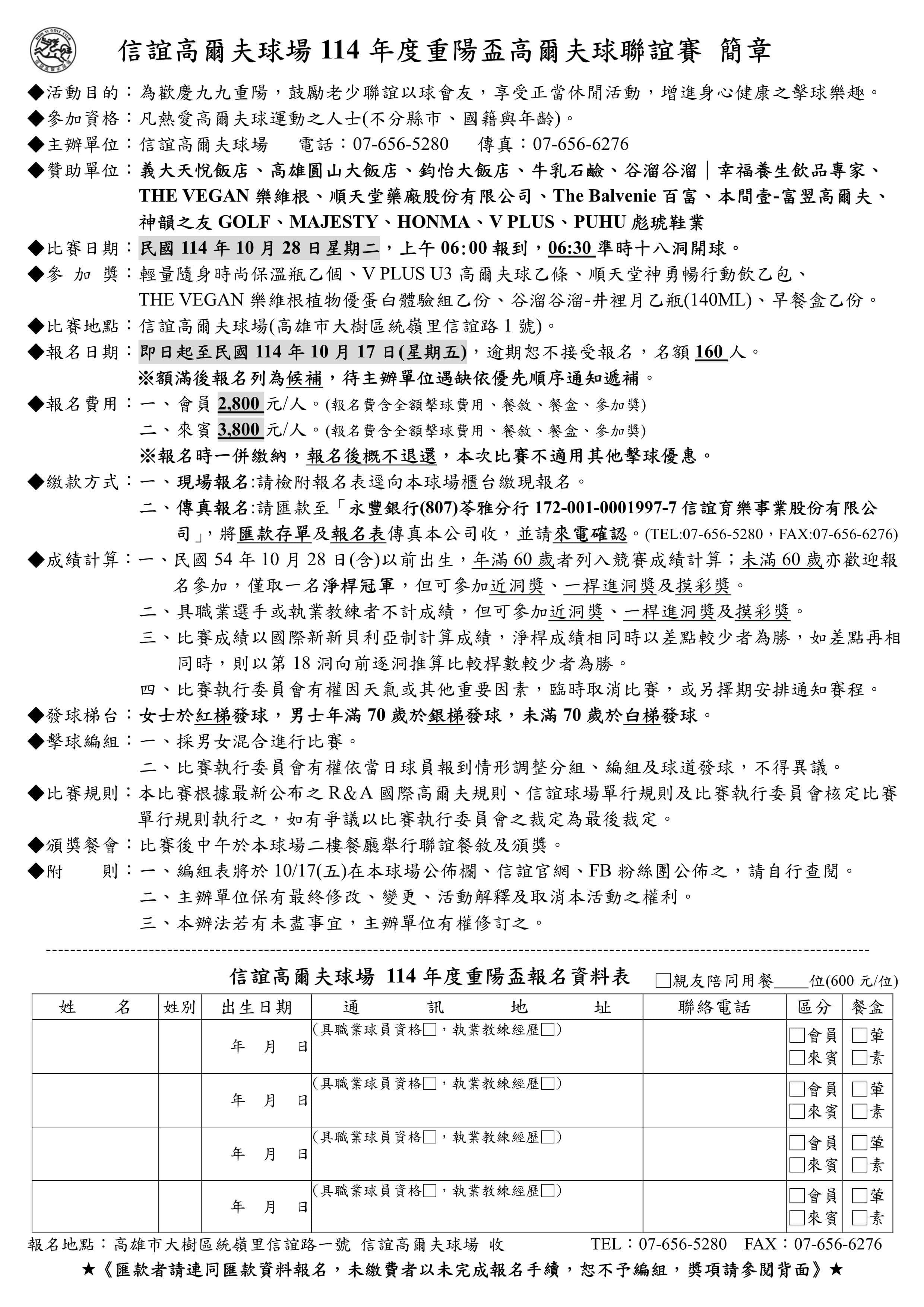 信誼高爾夫球場 114 年度重陽盃高爾夫球聯誼賽 簡章

◆活動目的：為歡慶九九重陽，鼓勵老少聯誼以球會友，享受正當休閒活動，增進身心健康之擊球樂趣。
◆參加資格：凡熱愛高爾夫球運動之人士(不分縣市、國籍與年齡)。
◆主辦單位：信誼高爾夫球場　電話：07-656-5280　傳真：07-656-6276
◆贊助單位：義大天悅飯店、高雄圓山大飯店、鈞怡大飯店、牛乳石鹼、谷溜谷溜｜幸福養生飲品專家、THE VEGAN 樂維根、順天堂藥廠股份有限公司、The Balvenie 百富、本間壹-富翌高爾夫、神韻之友 GOLF、MAJESTY、HONMA、V PLUS、PUHU 彪琥鞋業
◆比賽日期：民國 114 年 10 月 28 日星期二，上午 06:00 報到，06:30 準時十八洞開球。
◆參 加 獎：輕量隨身時尚保溫瓶乙個、V PLUS U3 高爾夫球乙條、順天堂神勇暢行動飲乙包、THE VEGAN 樂維根植物優蛋白體驗組乙份、谷溜谷溜-井裡月乙瓶(140ML)、早餐盒乙份。
◆比賽地點：信誼高爾夫球場(高雄市大樹區統嶺里信誼路 1 號)。
◆報名日期：即日起至民國 114 年 10 月 17 日(星期五)，逾期恕不接受報名，名額 160 人。
※額滿後報名列為候補，待主辦單位遇缺依優先順序通知遞補。
◆報名費用：一、會員 2,800 元/人。(報名費含全額擊球費用、餐敘、餐盒、參加獎)
二、來賓 3,800 元/人。(報名費含全額擊球費用、餐敘、餐盒、參加獎)
※報名時一併繳納，報名後概不退還，本次比賽不適用其他擊球優惠。
◆繳款方式：一、現場報名:請檢附報名表逕向本球場櫃台繳現報名。
二、傳真報名:請匯款至「永豐銀行(807)苓雅分行 172-001-0001997-7 信誼育樂事業股份有限公司」，將匯款存單及報名表傳真本公司收，並請來電確認。(TEL:07-656-5280，FAX:07-656-6276)
◆成績計算：一、民國 54 年 10 月 28 日(含)以前出生，年滿 60 歲者列入競賽成績計算；未滿 60 歲亦歡迎報名參加，僅取一名淨桿冠軍，但可參加近洞獎、一桿進洞獎及摸彩獎。
二、具職業選手或執業教練者不計成績，但可參加近洞獎、一桿進洞獎及摸彩獎。
三、比賽成績以國際新新貝利亞制計算成績，淨桿成績相同時以差點較少者為勝，如差點再相同時，則以第 18 洞向前逐洞推算比較桿數較少者為勝。
四、比賽執行委員會有權因天氣或其他重要因素，臨時取消比賽，或另擇期安排通知賽程。
◆發球梯台：女士於紅梯發球，男士年滿 70 歲於銀梯發球，未滿 70 歲於白梯發球。
◆擊球編組：一、採男女混合進行比賽。
二、比賽執行委員會有權依當日球員報到情形調整分組、編組及球道發球，不得異議。
◆比賽規則：本比賽根據最新公布之 R&A 國際高爾夫規則、信誼球場單行規則及比賽執行委員會核定比賽單行規則執行之，如有爭議以比賽執行委員會之裁定為最後裁定。
◆頒獎餐會：比賽後中午於本球場二樓餐廳舉行聯誼餐敘及頒獎。
◆附　　則：一、編組表將於 10/17(五)在本球場公佈欄、信誼官網、FB 粉絲團公佈之，請自行查閱。
二、主辦單位保有最終修改、變更、活動解釋及取消本活動之權利。
三、本辦法若有未盡事宜，主辦單位有權修訂之。

信誼高爾夫球場 114 年度重陽盃報名資料表　□親友陪同用餐____位(600 元/位)

| 姓　名 | 姓別 | 出生日期 | 通　訊　地　址 | 聯絡電話 | 區分 | 餐盒 |
|---|---|---|---|---|---|---|
| | | 年　月　日 | (具職業球員資格□，執業教練經歷□) | | □會員 □來賓 | □葷 □素 |
| | | 年　月　日 | (具職業球員資格□，執業教練經歷□) | | □會員 □來賓 | □葷 □素 |
| | | 年　月　日 | (具職業球員資格□，執業教練經歷□) | | □會員 □來賓 | □葷 □素 |
| | | 年　月　日 | (具職業球員資格□，執業教練經歷□) | | □會員 □來賓 | □葷 □素 |

報名地點：高雄市大樹區統嶺里信誼路一號 信誼高爾夫球場 收　TEL：07-656-5280　FAX：07-656-6276
★《匯款者請連同匯款資料報名，未繳費者以未完成報名手續，恕不予編組，獎項請參閱背面》★